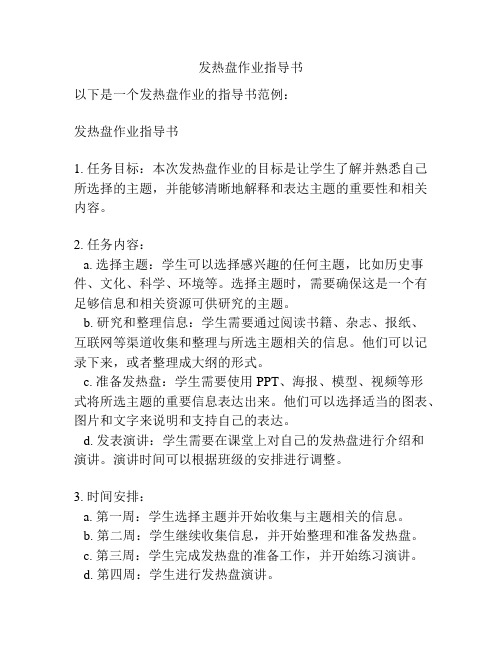 发热盘作业指导书

以下是一个发热盘作业的指导书范例：

发热盘作业指导书

1. 任务目标：本次发热盘作业的目标是让学生了解并熟悉自己所选择的主题，并能够清晰地解释和表达主题的重要性和相关内容。

2. 任务内容：
a. 选择主题：学生可以选择感兴趣的任何主题，比如历史事件、文化、科学、环境等。选择主题时，需要确保这是一个有足够信息和相关资源可供研究的主题。
b. 研究和整理信息：学生需要通过阅读书籍、杂志、报纸、互联网等渠道收集和整理与所选主题相关的信息。他们可以记录下来，或者整理成大纲的形式。
c. 准备发热盘：学生需要使用 PPT、海报、模型、视频等形式将所选主题的重要信息表达出来。他们可以选择适当的图表、图片和文字来说明和支持自己的表达。
d. 发表演讲：学生需要在课堂上对自己的发热盘进行介绍和演讲。演讲时间可以根据班级的安排进行调整。

3. 时间安排：
a. 第一周：学生选择主题并开始收集与主题相关的信息。
b. 第二周：学生继续收集信息，并开始整理和准备发热盘。
c. 第三周：学生完成发热盘的准备工作，并开始练习演讲。
d. 第四周：学生进行发热盘演讲。